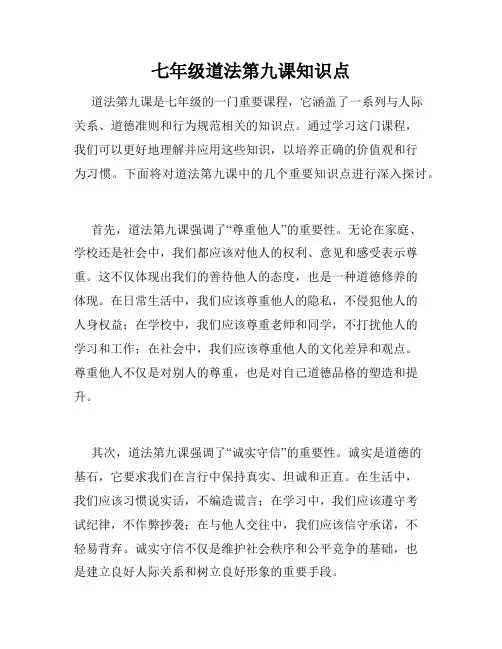 七年级道法第九课知识点

道法第九课是七年级的一门重要课程，它涵盖了一系列与人际关系、道德准则和行为规范相关的知识点。通过学习这门课程，我们可以更好地理解并应用这些知识，以培养正确的价值观和行为习惯。下面将对道法第九课中的几个重要知识点进行深入探讨。

首先，道法第九课强调了“尊重他人”的重要性。无论在家庭、学校还是社会中，我们都应该对他人的权利、意见和感受表示尊重。这不仅体现出我们的善待他人的态度，也是一种道德修养的体现。在日常生活中，我们应该尊重他人的隐私，不侵犯他人的人身权益；在学校中，我们应该尊重老师和同学，不打扰他人的学习和工作；在社会中，我们应该尊重他人的文化差异和观点。尊重他人不仅是对别人的尊重，也是对自己道德品格的塑造和提升。

其次，道法第九课强调了“诚实守信”的重要性。诚实是道德的基石，它要求我们在言行中保持真实、坦诚和正直。在生活中，我们应该习惯说实话，不编造谎言；在学习中，我们应该遵守考试纪律，不作弊抄袭；在与他人交往中，我们应该信守承诺，不轻易背弃。诚实守信不仅是维护社会秩序和公平竞争的基础，也是建立良好人际关系和树立良好形象的重要手段。